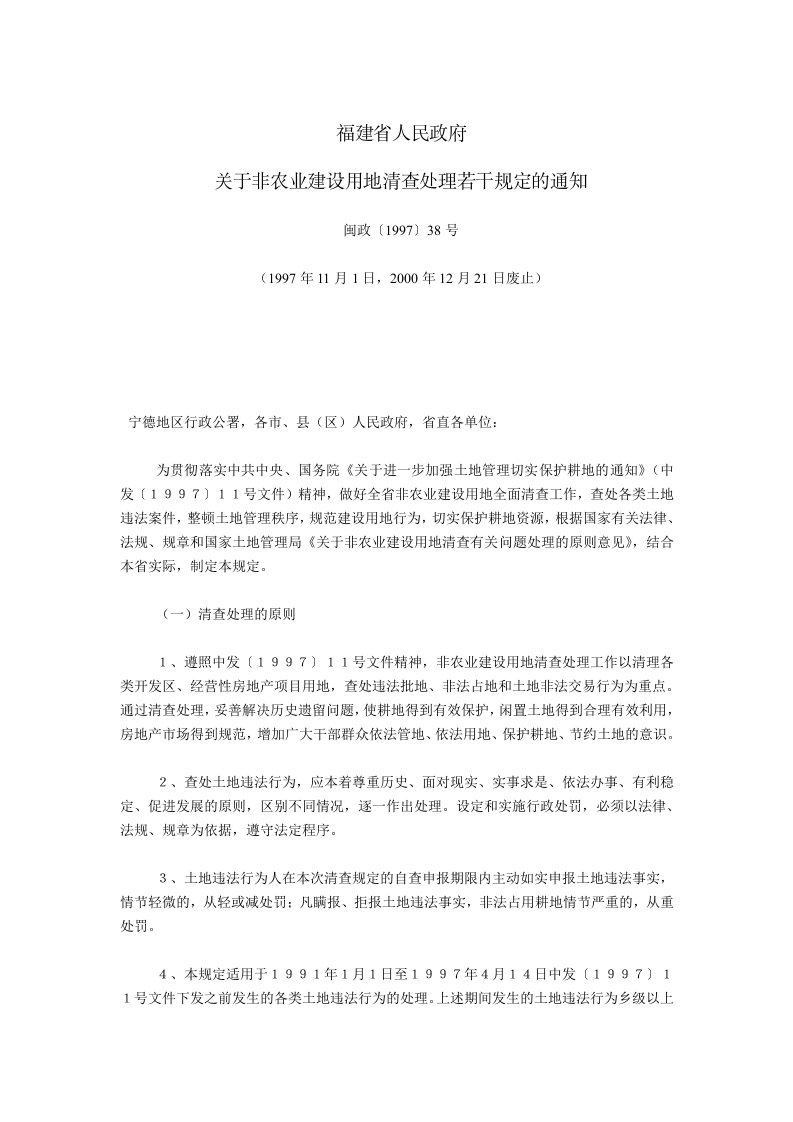 福建省人民政府

关于非农业建设用地清查处理若干规定的通知

闽政〔1997〕38 号

（1997 年 11 月 1 日，2000 年 12 月 21 日废止）

宁德地区行政公署，各市、县（区）人民政府，省直各单位：

为贯彻落实中共中央、国务院《关于进一步加强土地管理切实保护耕地的通知》（中发〔１９９７〕１１号文件）精神，做好全省非农业建设用地全面清查工作，查处各类土地违法案件，整顿土地管理秩序，规范建设用地行为，切实保护耕地资源，根据国家有关法律、法规、规章和国家土地管理局《关于非农业建设用地清查有关问题处理的原则意见》，结合本省实际，制定本规定。

（一）清查处理的原则

１、遵照中发〔１９９７〕１１号文件精神，非农业建设用地清查处理工作以清理各类开发区、经营性房地产项目用地，查处违法批地、非法占地和土地非法交易行为为重点。通过清查处理，妥善解决历史遗留问题，使耕地得到有效保护，闲置土地得到合理有效利用，房地产市场得到规范，增加广大干部群众依法管地、依法用地、保护耕地、节约土地的意识。

２、查处土地违法行为，应本着尊重历史、面对现实、实事求是、依法办事、有利稳定、促进发展的原则，区别不同情况，逐一作出处理。设定和实施行政处罚，必须以法律、法规、规章为依据，遵守法定程序。

３、土地违法行为人在本次清查规定的自查申报期限内主动如实申报土地违法事实，情节轻微的，从轻或减处罚；凡瞒报、拒报土地违法事实，非法占用耕地情节严重的，从重处罚。

４、本规定适用于１９９１年1月1日至１９９７年4月１４日中发〔１９９７〕１１号文件下发之前发生的各类土地违法行为的处理。上述期间发生的土地违法行为乡级以上